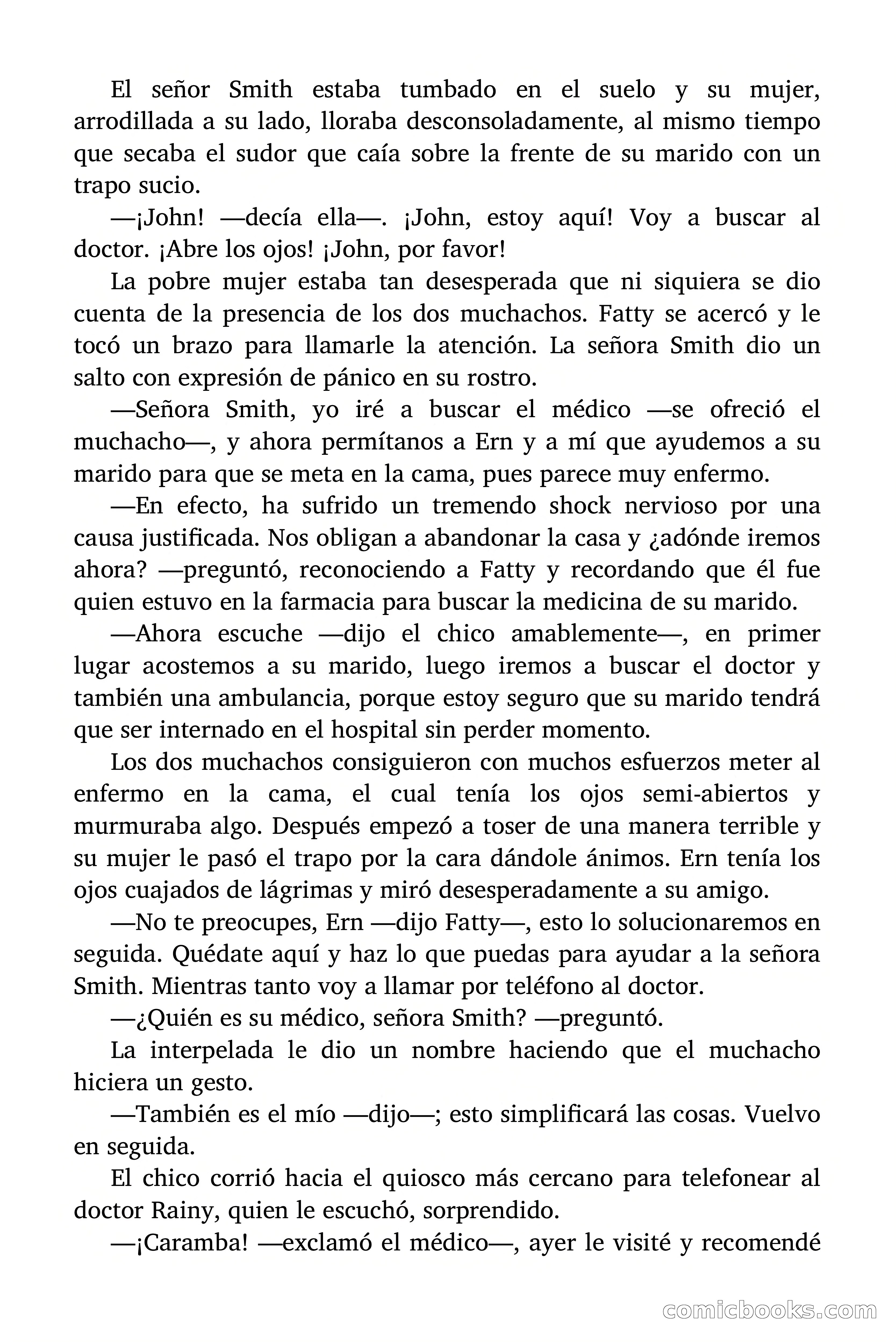 El señor Smith estaba tumbado en el suelo y su mujer, arrodillada a su lado, lloraba desconsoladamente, al mismo tiempo que secaba el sudor que caía sobre la frente de su marido con un trapo sucio.

—¡John! —decía ella—. ¡John, estoy aquí! Voy a buscar al doctor. ¡Abre los ojos! ¡John, por favor!

La pobre mujer estaba tan desesperada que ni siquiera se dio cuenta de la presencia de los dos muchachos. Fatty se acercó y le tocó un brazo para llamarle la atención. La señora Smith dio un salto con expresión de pánico en su rostro.

—Señora Smith, yo iré a buscar el médico —se ofreció el muchacho—, y ahora permítanos a Ern y a mí que ayudemos a su marido para que se meta en la cama, pues parece muy enfermo.

—En efecto, ha sufrido un tremendo shock nervioso por una causa justificada. Nos obligan a abandonar la casa y ¿adónde iremos ahora? —preguntó, reconociendo a Fatty y recordando que él fue quien estuvo en la farmacia para buscar la medicina de su marido.

—Ahora escuche —dijo el chico amablemente—, en primer lugar acostemos a su marido, luego iremos a buscar el doctor y también una ambulancia, porque estoy seguro que su marido tendrá que ser internado en el hospital sin perder momento.

Los dos muchachos consiguieron con muchos esfuerzos meter al enfermo en la cama, el cual tenía los ojos semi-abiertos y murmuraba algo. Después empezó a toser de una manera terrible y su mujer le pasó el trapo por la cara dándole ánimos. Ern tenía los ojos cuajados de lágrimas y miró desesperadamente a su amigo.

—No te preocupes, Ern —dijo Fatty—, esto lo solucionaremos en seguida. Quédate aquí y haz lo que puedas para ayudar a la señora Smith. Mientras tanto voy a llamar por teléfono al doctor.

—¿Quién es su médico, señora Smith? —preguntó.

La interpelada le dio un nombre haciendo que el muchacho hiciera un gesto.

—También es el mío —dijo—; esto simplificará las cosas. Vuelvo en seguida.

El chico corrió hacia el quiosco más cercano para telefonear al doctor Rainy, quien le escuchó, sorprendido.

—¡Caramba! —exclamó el médico—, ayer le visité y recomendé

comicbooks.com